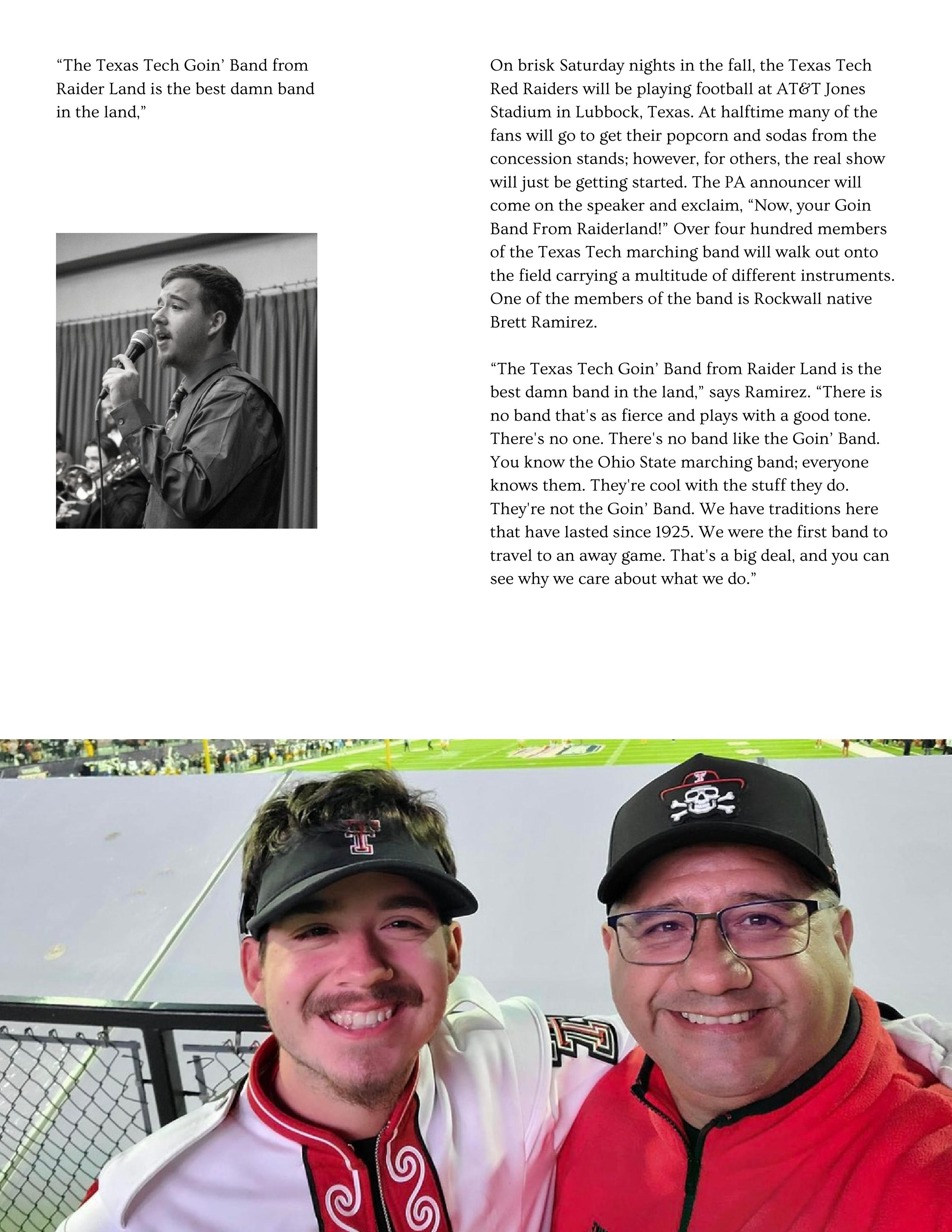 “The Texas Tech Goin’ Band from Raider Land is the best damn band in the land,”

On brisk Saturday nights in the fall, the Texas Tech Red Raiders will be playing football at AT&T Jones Stadium in Lubbock, Texas. At halftime many of the fans will go to get their popcorn and sodas from the concession stands; however, for others, the real show will just be getting started. The PA announcer will come on the speaker and exclaim, “Now, your Goin Band From Raiderland!” Over four hundred members of the Texas Tech marching band will walk out onto the field carrying a multitude of different instruments. One of the members of the band is Rockwall native Brett Ramirez.

“The Texas Tech Goin’ Band from Raider Land is the best damn band in the land,” says Ramirez. “There is no band that's as fierce and plays with a good tone. There's no one. There's no band like the Goin’ Band. You know the Ohio State marching band; everyone knows them. They're cool with the stuff they do. They're not the Goin’ Band. We have traditions here that have lasted since 1925. We were the first band to travel to an away game. That's a big deal, and you can see why we care about what we do.”